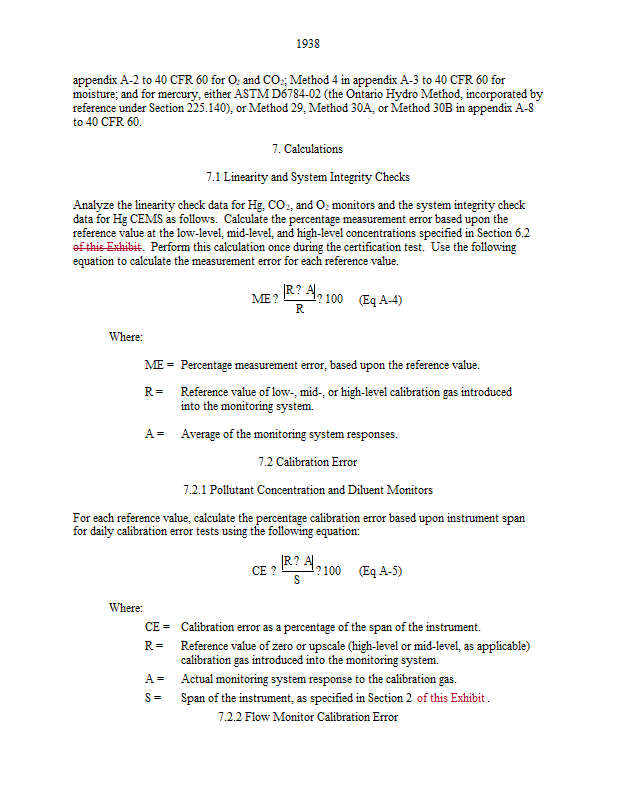 1938

appendix A-2 to 40 CFR 60 for $O_2$ and $CO_2$; Method 4 in appendix A-3 to 40 CFR 60 for moisture; and for mercury, either ASTM D6784-02 (the Ontario Hydro Method, incorporated by reference under Section 225.140), or Method 29, Method 30A, or Method 30B in appendix A-8 to 40 CFR 60.

7. Calculations

7.1 Linearity and System Integrity Checks

Analyze the linearity check data for Hg, $CO_2$, and $O_2$ monitors and the system integrity check data for Hg CEMS as follows. Calculate the percentage measurement error based upon the reference value at the low-level, mid-level, and high-level concentrations specified in Section 6.2 of this Exhibit. Perform this calculation once during the certification test. Use the following equation to calculate the measurement error for each reference value.

$ME ? \frac{|R ? A|}{R} ? 100$ (Eq A-4)

Where:

ME = Percentage measurement error, based upon the reference value.

R = Reference value of low-, mid-, or high-level calibration gas introduced into the monitoring system.

A = Average of the monitoring system responses.

7.2 Calibration Error

7.2.1 Pollutant Concentration and Diluent Monitors

For each reference value, calculate the percentage calibration error based upon instrument span for daily calibration error tests using the following equation:

$CE ? \frac{|R ? A|}{S} ? 100$ (Eq A-5)

Where:

CE = Calibration error as a percentage of the span of the instrument.

R = Reference value of zero or upscale (high-level or mid-level, as applicable) calibration gas introduced into the monitoring system.

A = Actual monitoring system response to the calibration gas.

S = Span of the instrument, as specified in Section 2 of this Exhibit .

7.2.2 Flow Monitor Calibration Error